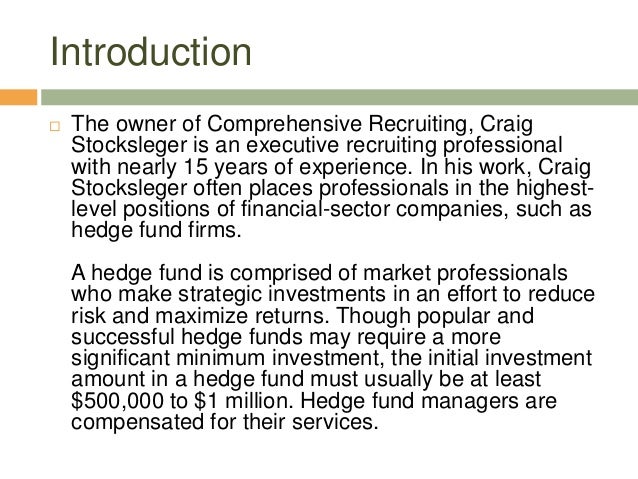 Introduction

The owner of Comprehensive Recruiting, Craig Stocksleger is an executive recruiting professional with nearly 15 years of experience. In his work, Craig Stocksleger often places professionals in the highest-level positions of financial-sector companies, such as hedge fund firms.

A hedge fund is comprised of market professionals who make strategic investments in an effort to reduce risk and maximize returns. Though popular and successful hedge funds may require a more significant minimum investment, the initial investment amount in a hedge fund must usually be at least \$500,000 to \$1 million. Hedge fund managers are compensated for their services.